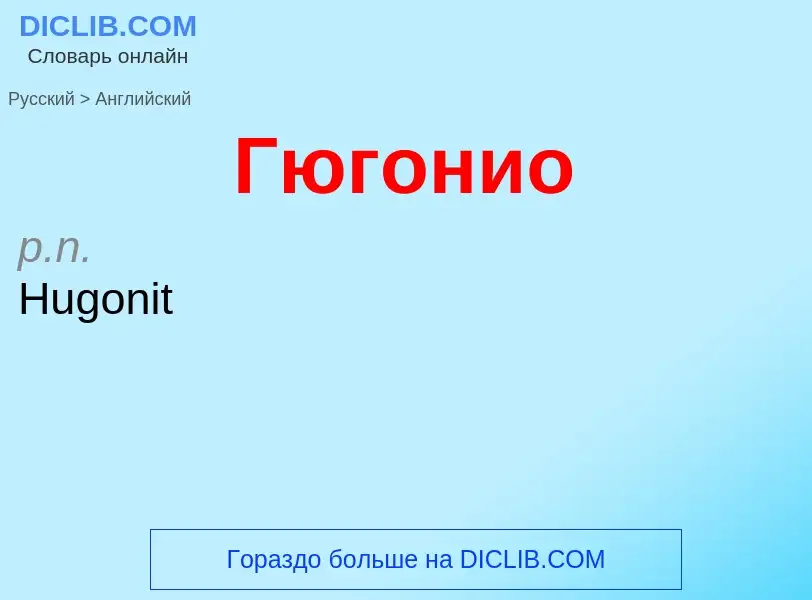 DICLIB.COM
Словарь онлайн

Русский > Английский

Гюгонио

p.n.
Hugonit

Гораздо больше на DICLIB.COM